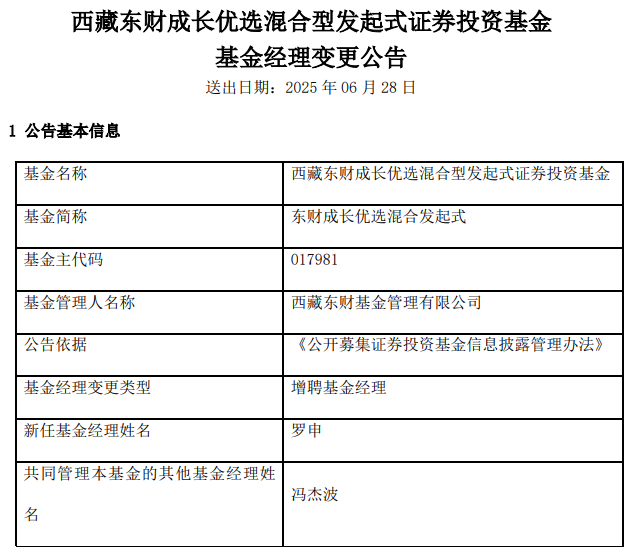 西藏东财成长优选混合型发起式证券投资基金
基金经理变更公告
送出日期：2025 年 06 月 28 日

1 公告基本信息

| 基金名称 | 西藏东财成长优选混合型发起式证券投资基金 |
|---|---|
| 基金简称 | 东财成长优选混合发起式 |
| 基金主代码 | 017981 |
| 基金管理人名称 | 西藏东财基金管理有限公司 |
| 公告依据 | 《公开募集证券投资基金信息披露管理办法》 |
| 基金经理变更类型 | 增聘基金经理 |
| 新任基金经理姓名 | 罗申 |
| 共同管理本基金的其他基金经理姓名 | 冯杰波 |